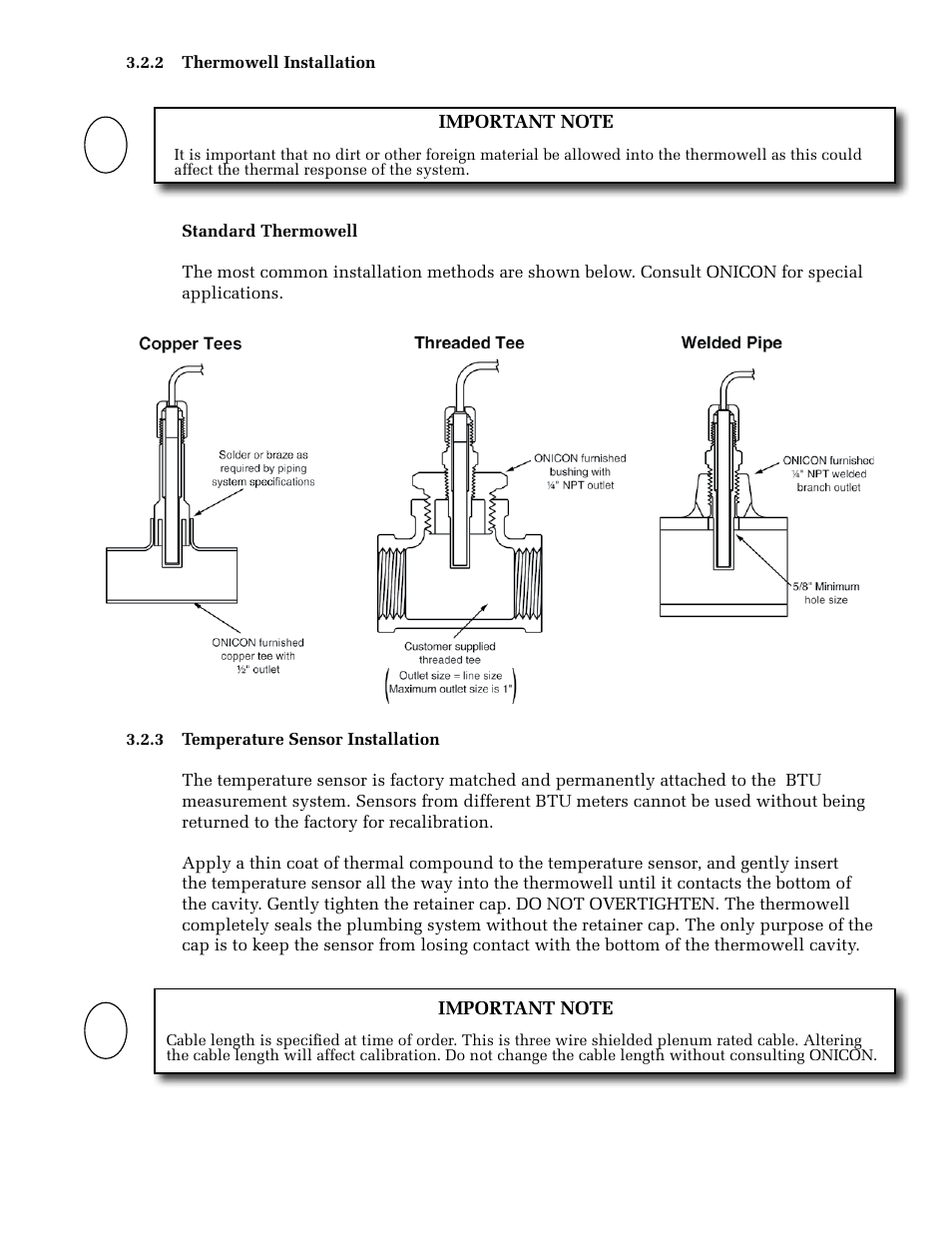 3.2.2 Thermowell Installation

IMPORTANT NOTE

It is important that no dirt or other foreign material be allowed into the thermowell as this could affect the thermal response of the system.

Standard Thermowell

The most common installation methods are shown below. Consult ONICON for special applications.

Copper Tees

Solder or braze as required by piping system specifications

ONICON furnished copper tee with ½" outlet

Threaded Tee

ONICON furnished bushing with ¼" NPT outlet

Customer supplied threaded tee

Outlet size = line size
Maximum outlet size is 1"

Welded Pipe

ONICON furnished ¼" NPT welded branch outlet

5/8" Minimum hole size

3.2.3 Temperature Sensor Installation

The temperature sensor is factory matched and permanently attached to the BTU measurement system. Sensors from different BTU meters cannot be used without being returned to the factory for recalibration.

Apply a thin coat of thermal compound to the temperature sensor, and gently insert the temperature sensor all the way into the thermowell until it contacts the bottom of the cavity. Gently tighten the retainer cap. DO NOT OVERTIGHTEN. The thermowell completely seals the plumbing system without the retainer cap. The only purpose of the cap is to keep the sensor from losing contact with the bottom of the thermowell cavity.

IMPORTANT NOTE

Cable length is specified at time of order. This is three wire shielded plenum rated cable. Altering the cable length will affect calibration. Do not change the cable length without consulting ONICON.